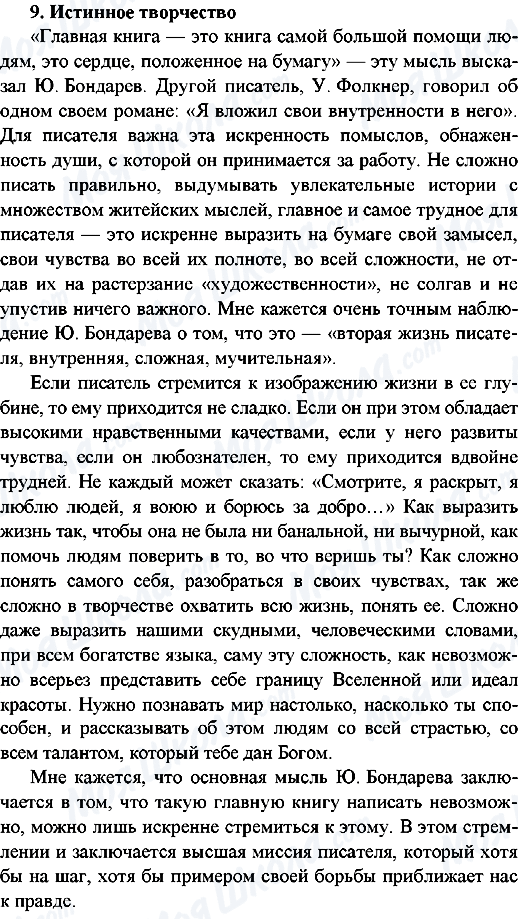 9. Истинное творчество

«Главная книга — это книга самой большой помощи людям, это сердце, положенное на бумагу» — эту мысль высказал Ю. Бондарев. Другой писатель, У. Фолкнер, говорил об одном своем романе: «Я вложил свои внутренности в него». Для писателя важна эта искренность помыслов, обнаженность души, с которой он принимается за работу. Не сложно писать правильно, выдумывать увлекательные истории с множеством житейских мыслей, главное и самое трудное для писателя — это искренне выразить на бумаге свой замысел, свои чувства во всей их полноте, во всей сложности, не отдав их на растерзание «художественности», не солгав и не упустив ничего важного. Мне кажется очень точным наблюдение Ю. Бондарева о том, что это — «вторая жизнь писателя, внутренняя, сложная, мучительная».

Если писатель стремится к изображению жизни в ее глубине, то ему приходится не сладко. Если он при этом обладает высокими нравственными качествами, если у него развиты чувства, если он любознателен, то ему приходится вдвойне трудней. Не каждый может сказать: «Смотрите, я раскрыт, я люблю людей, я воюю и борюсь за добро...» Как выразить жизнь так, чтобы она не была ни банальной, ни вычурной, как помочь людям поверить в то, во что веришь ты? Как сложно понять самого себя, разобраться в своих чувствах, так же сложно в творчестве охватить всю жизнь, понять ее. Сложно даже выразить нашими скудными, человеческими словами, при всем богатстве языка, саму эту сложность, как невозможно всерьез представить себе границу Вселенной или идеал красоты. Нужно познавать мир настолько, насколько ты способен, и рассказывать об этом людям со всей страстью, со всем талантом, который тебе дан Богом.

Мне кажется, что основная мысль Ю. Бондарева заключается в том, что такую главную книгу написать невозможно, можно лишь искренне стремиться к этому. В этом стремлении и заключается высшая миссия писателя, который хотя бы на шаг, хотя бы примером своей борьбы приближает нас к правде.